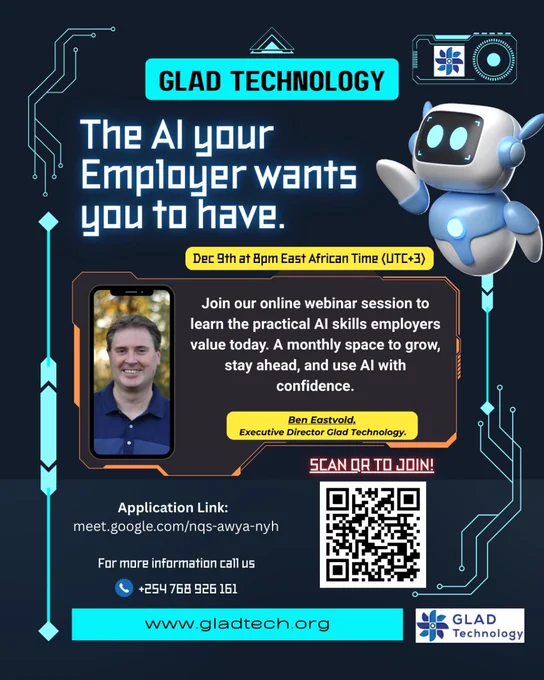 GLAD TECHNOLOGY

The AI your Employer wants you to have.

Dec 9th at 8pm East African Time (UTC+3)

Join our online webinar session to learn the practical AI skills employers value today. A monthly space to grow, stay ahead, and use AI with confidence.

Ben Eastvold,
Executive Director Glad Technology.

SCAN QR TO JOIN!

Application Link:
meet.google.com/nqs-awya-nyh

For more information call us
+254 768 926 161

www.gladtech.org

GLAD
Technology